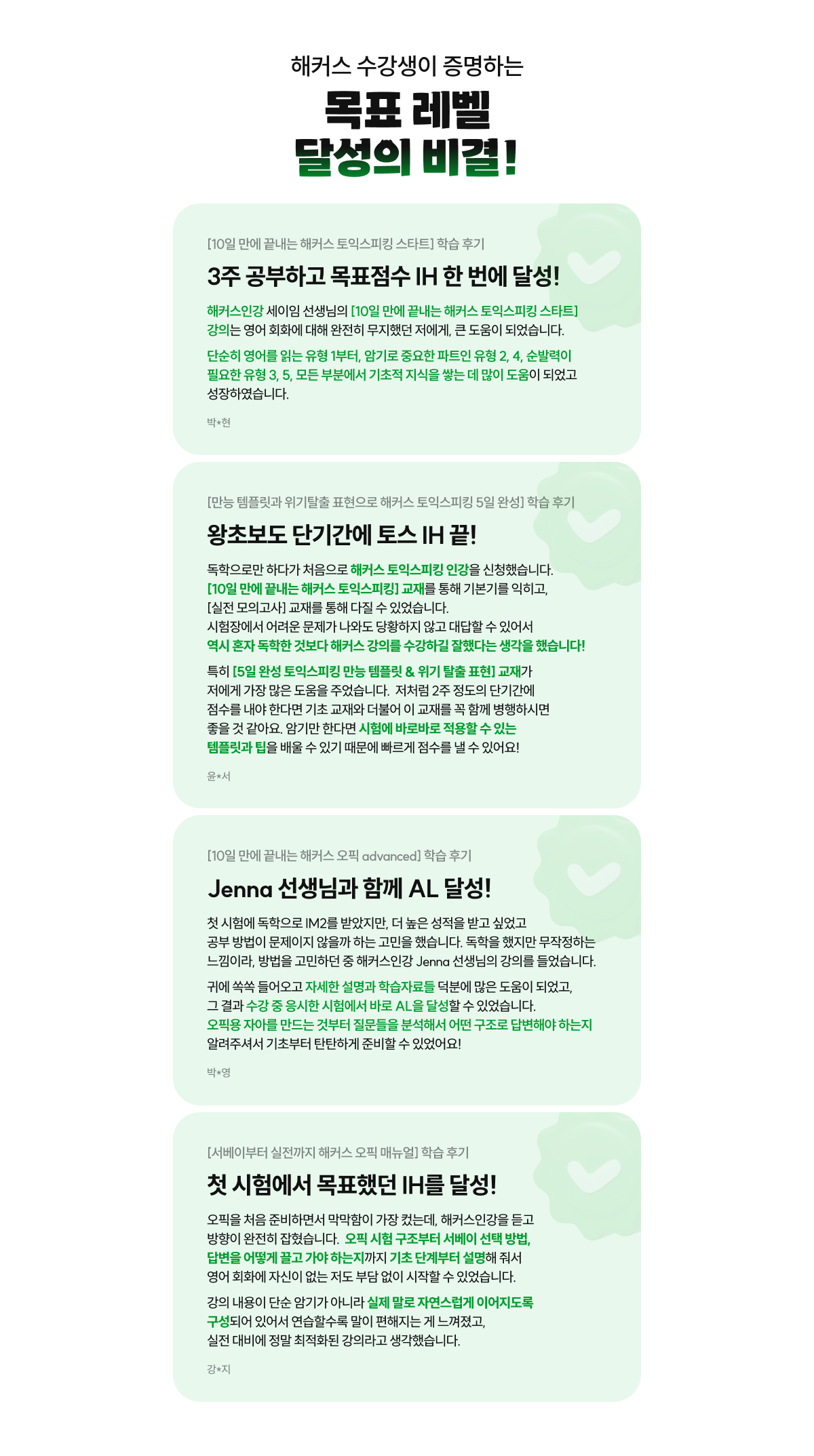 해커스 수강생이 증명하는

목표 레벨
달성의 비결!

[10일 만에 끝내는 해커스 토익스피킹 스타트] 학습 후기

3주 공부하고 목표점수 IH 한 번에 달성!

해커스인강 세이임 선생님의 [10일 만에 끝내는 해커스 토익스피킹 스타트] 강의는 영어 회화에 대해 완전히 무지했던 저에게, 큰 도움이 되었습니다.

단순히 영어를 읽는 유형 1부터, 암기로 중요한 파트인 유형 2, 4, 순발력이 필요한 유형 3, 5, 모든 부분에서 기초적 지식을 쌓는 데 많이 도움이 되었고 성장하였습니다.

박*현

[만능 템플릿과 위기탈출 표현으로 해커스 토익스피킹 5일 완성] 학습 후기

왕초보도 단기간에 토스 IH 끝!

독학으로만 하다가 처음으로 해커스 토익스피킹 인강을 신청했습니다.
[10일 만에 끝내는 해커스 토익스피킹] 교재를 통해 기본기를 익히고,
[실전 모의고사] 교재를 통해 다질 수 있었습니다.
시험장에서 어려운 문제가 나와도 당황하지 않고 대답할 수 있어서
역시 혼자 독학한 것보다 해커스 강의를 수강하길 잘했다는 생각을 했습니다!

특히 [5일 완성 토익스피킹 만능 템플릿 & 위기 탈출 표현] 교재가 저에게 가장 많은 도움을 주었습니다. 저처럼 2주 정도의 단기간에 점수를 내야 한다면 기초 교재와 더불어 이 교재를 꼭 함께 병행하시면 좋을 것 같아요. 암기만 한다면 시험에 바로바로 적용할 수 있는 템플릿과 팁을 배울 수 있기 때문에 빠르게 점수를 낼 수 있어요!

윤*서

[10일 만에 끝내는 해커스 오픽 advanced] 학습 후기

Jenna 선생님과 함께 AL 달성!

첫 시험에 독학으로 IM2를 받았지만, 더 높은 성적을 받고 싶었고 공부 방법이 문제이지 않을까 하는 고민을 했습니다. 독학을 했지만 무작정하는 느낌이라, 방법을 고민하던 중 해커스인강 Jenna 선생님의 강의를 들었습니다.

귀에 쏙쏙 들어오고 자세한 설명과 학습자료들 덕분에 많은 도움이 되었고,
그 결과 수강 중 응시한 시험에서 바로 AL을 달성할 수 있었습니다.
오픽용 자아를 만드는 것부터 질문들을 분석해서 어떤 구조로 답변해야 하는지 알려주셔서 기초부터 탄탄하게 준비할 수 있었어요!

박*영

[서베이부터 실전까지 해커스 오픽 매뉴얼] 학습 후기

첫 시험에서 목표했던 IH를 달성!

오픽을 처음 준비하면서 막막함이 가장 컸는데, 해커스인강을 듣고 방향이 완전히 잡혔습니다. 오픽 시험 구조부터 서베이 선택 방법, 답변을 어떻게 끌고 가야 하는지까지 기초 단계부터 설명해 줘서 영어 회화에 자신이 없는 저도 부담 없이 시작할 수 있었습니다.

강의 내용이 단순 암기가 아니라 실제 말로 자연스럽게 이어지도록 구성되어 있어서 연습할수록 말이 편해지는 게 느껴졌고,
실전 대비에 정말 최적화된 강의라고 생각했습니다.

강*지